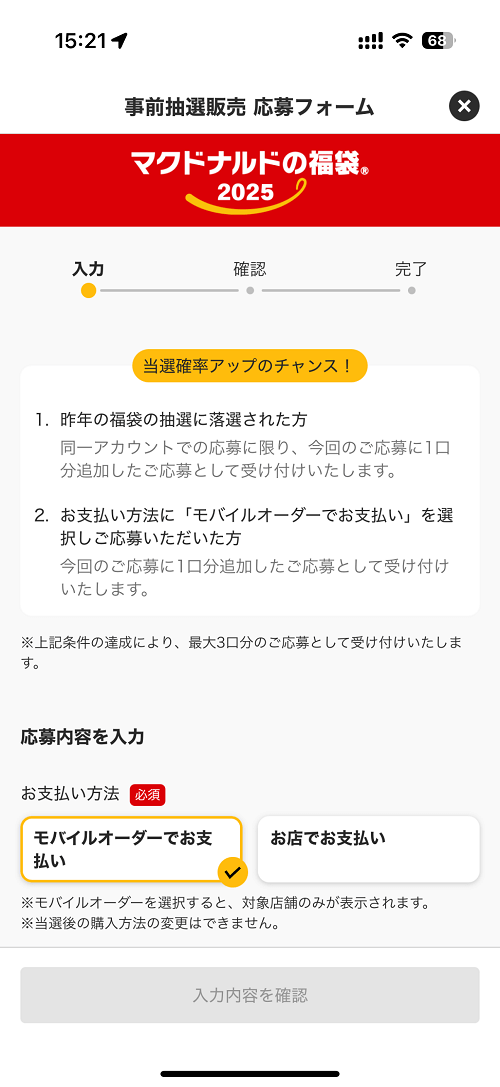 15:21 68

事前抽選販売 応募フォーム

マクドナルドの福袋®
2025

入力 確認 完了

当選確率アップのチャンス！

1. 昨年の福袋の抽選に落選された方
同一アカウントでの応募に限り、今回のご応募に1口分追加したご応募として受け付けいたします。

2. お支払い方法に「モバイルオーダーでお支払い」を選択しご応募いただいた方
今回のご応募に1口分追加したご応募として受け付けいたします。

※上記条件の達成により、最大3口分のご応募として受け付けいたします。

応募内容を入力

お支払い方法 必須

モバイルオーダーでお支払い

お店でお支払い

※モバイルオーダーを選択すると、対象店舗のみが表示されます。
※当選後の購入方法の変更はできません。

入力内容を確認